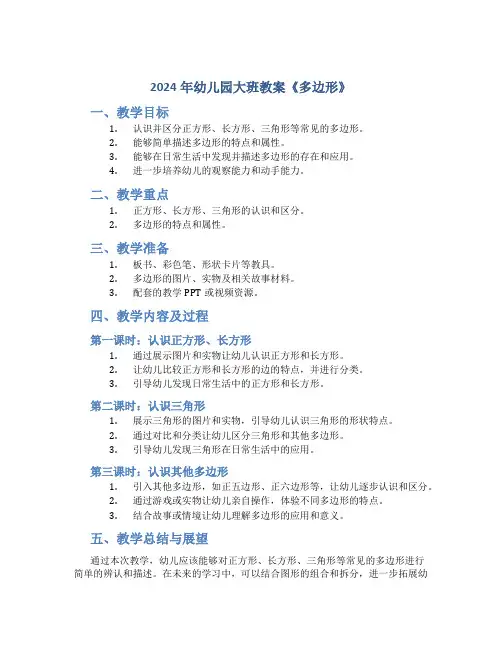 2024 年幼儿园大班教案《多边形》

一、教学目标

1. 认识并区分正方形、长方形、三角形等常见的多边形。
2. 能够简单描述多边形的特点和属性。
3. 能够在日常生活中发现并描述多边形的存在和应用。
4. 进一步培养幼儿的观察能力和动手能力。

二、教学重点

1. 正方形、长方形、三角形的认识和区分。
2. 多边形的特点和属性。

三、教学准备

1. 板书、彩色笔、形状卡片等教具。
2. 多边形的图片、实物及相关故事材料。
3. 配套的教学 PPT 或视频资源。

四、教学内容及过程

第一课时：认识正方形、长方形

1. 通过展示图片和实物让幼儿认识正方形和长方形。
2. 让幼儿比较正方形和长方形的边的特点，并进行分类。
3. 引导幼儿发现日常生活中的正方形和长方形。

第二课时：认识三角形

1. 展示三角形的图片和实物，引导幼儿认识三角形的形状特点。
2. 通过对比和分类让幼儿区分三角形和其他多边形。
3. 引导幼儿发现三角形在日常生活中的应用。

第三课时：认识其他多边形

1. 引入其他多边形，如正五边形、正六边形等，让幼儿逐步认识和区分。
2. 通过游戏或实物让幼儿亲自操作，体验不同多边形的特点。
3. 结合故事或情境让幼儿理解多边形的应用和意义。

五、教学总结与展望

通过本次教学，幼儿应该能够对正方形、长方形、三角形等常见的多边形进行简单的辨认和描述。在未来的学习中，可以结合图形的组合和拆分，进一步拓展幼